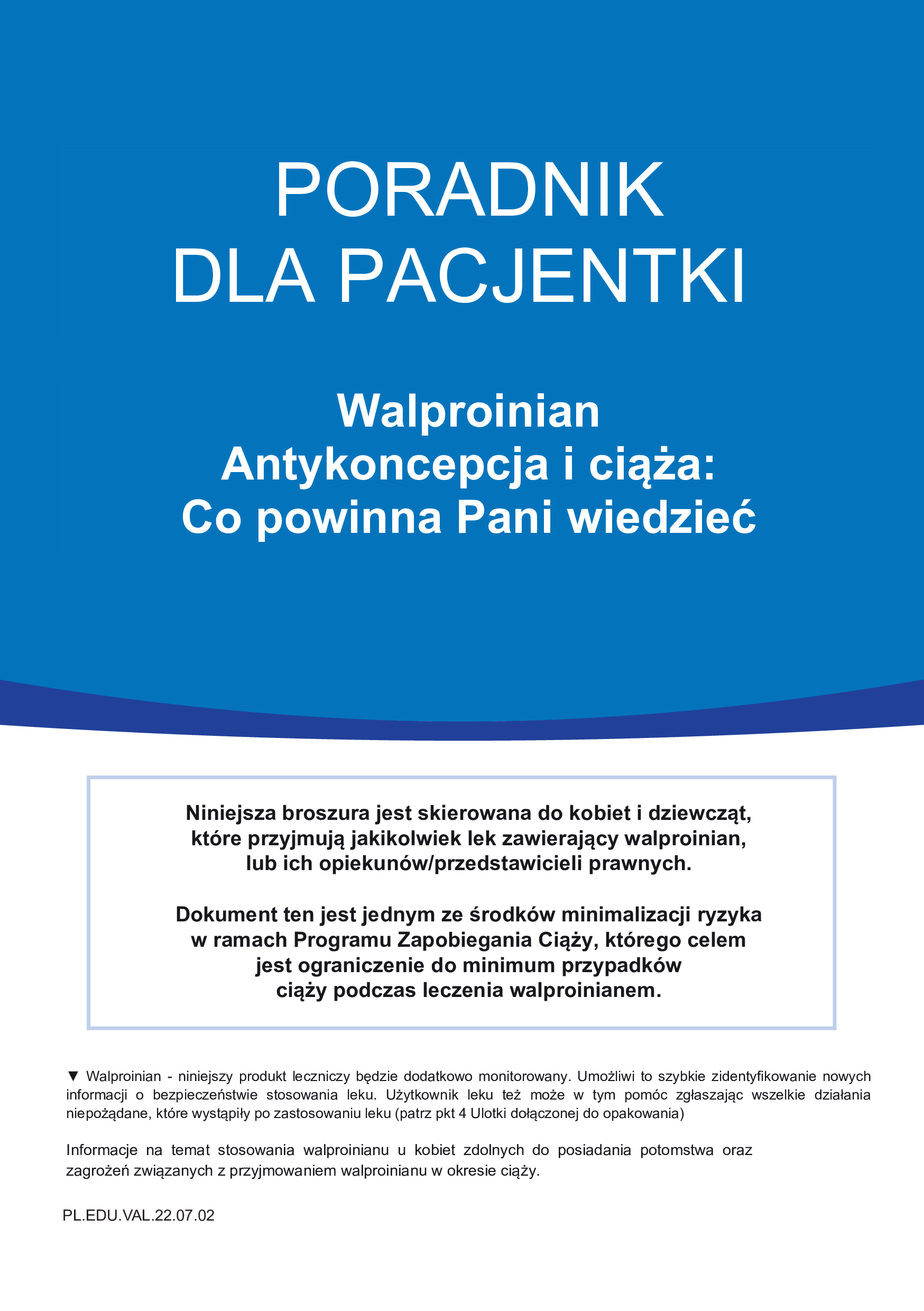 PORADNIK
DLA PACJENTKI

Walproinian
Antykoncepcja i ciąża:
Co powinna Pani wiedzieć

Niniejsza broszura jest skierowana do kobiet i dziewcząt, które przyjmują jakikolwiek lek zawierający walproinian, lub ich opiekunów/przedstawicieli prawnych.

Dokument ten jest jednym ze środków minimalizacji ryzyka w ramach Programu Zapobiegania Ciąży, którego celem jest ograniczenie do minimum przypadków ciąży podczas leczenia walproinianem.

▼ Walproinian - niniejszy produkt leczniczy będzie dodatkowo monitorowany. Umożliwi to szybkie zidentyfikowanie nowych informacji o bezpieczeństwie stosowania leku. Użytkownik leku też może w tym pomóc zgłaszając wszelkie działania niepożądane, które wystąpiły po zastosowaniu leku (patrz pkt 4 Ulotki dołączonej do opakowania)

Informacje na temat stosowania walproinianu u kobiet zdolnych do posiadania potomstwa oraz zagrożeń związanych z przyjmowaniem walproinianu w okresie ciąży.

PL.EDU.VAL.22.07.02